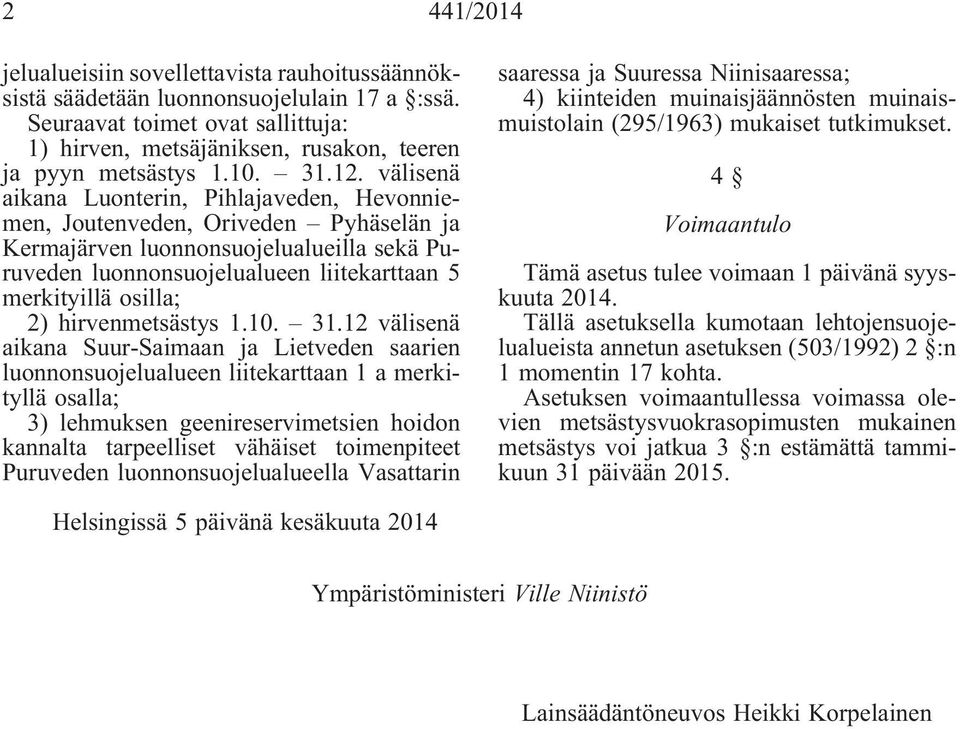 2 441/2014

jelualueisiin sovellettavista rauhoitussäännöksistä säädetään luonnonsuojelulain 17 a §:ssä.

Seuraavat toimet ovat sallittuja:

1) hirven, metsäjäniksen, rusakon, teeren ja pyyn metsästys 1.10. – 31.12. välisenä aikana Luonterin, Pihlajaveden, Hevonniemen, Joutenveden, Oriveden – Pyhäselän ja Kermajärven luonnonsuojelualueilla sekä Puruveden luonnonsuojelualueen liitekarttaan 5 merkityillä osilla;

2) hirvenmetsästys 1.10. – 31.12 välisenä aikana Suur-Saimaan ja Lietveden saarien luonnonsuojelualueen liitekarttaan 1 a merkityllä osalla;

3) lehmuksen geenireservimetsien hoidon kannalta tarpeelliset vähäiset toimenpiteet Puruveden luonnonsuojelualueella Vasattarin saaressa ja Suuressa Niinisaaressa;

4) kiinteiden muinaisjäännösten muinaismuistolain (295/1963) mukaiset tutkimukset.

4 §

Voimaantulo

Tämä asetus tulee voimaan 1 päivänä syyskuuta 2014.

Tällä asetuksella kumotaan lehtojensuojelualueista annetun asetuksen (503/1992) 2 §:n 1 momentin 17 kohta.

Asetuksen voimaantullessa voimassa olevien metsästysvuokrasopimusten mukainen metsästys voi jatkua 3 §:n estämättä tammikuun 31 päivään 2015.

Helsingissä 5 päivänä kesäkuuta 2014

Ympäristöministeri Ville Niinistö

Lainsäädäntöneuvos Heikki Korpelainen